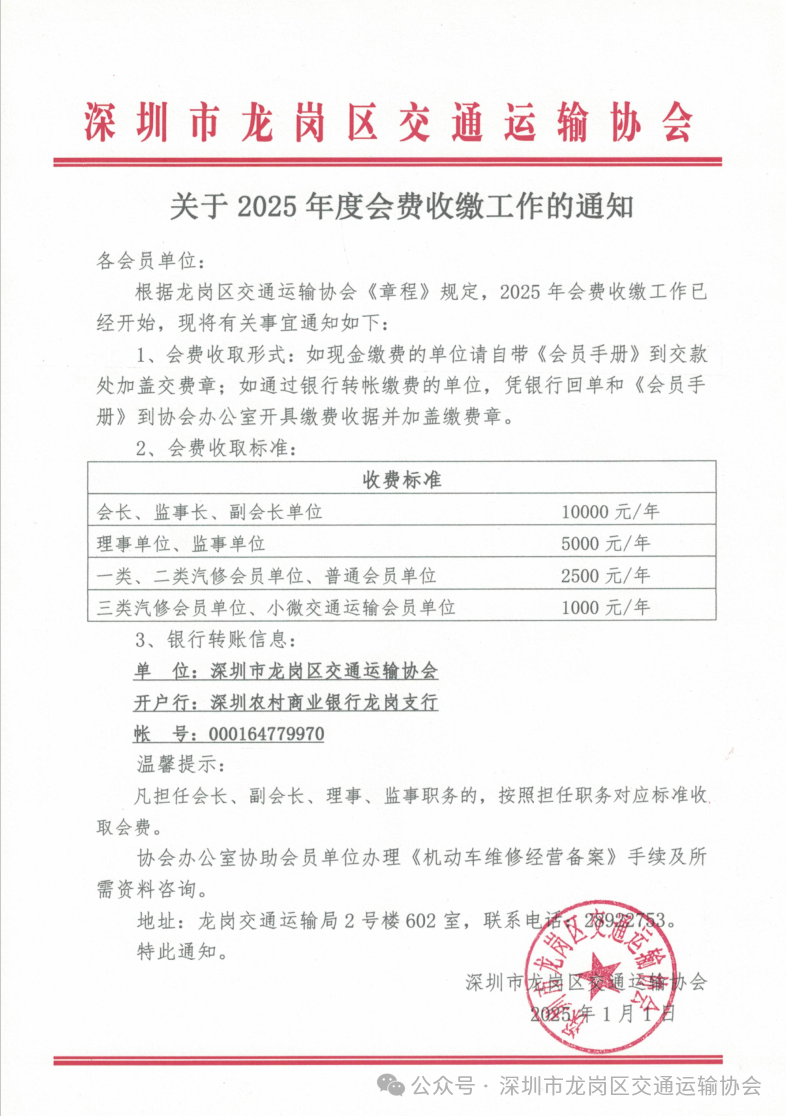 深圳市龙岗区交通运输协会

关于2025年度会费收缴工作的通知

各会员单位：

根据龙岗区交通运输协会《章程》规定，2025年会费收缴工作已经开始，现将有关事宜通知如下：

1、会费收取形式：如现金缴费的单位请自带《会员手册》到交款处加盖交费章；如通过银行转帐缴费的单位，凭银行回单和《会员手册》到协会办公室开具缴费收据并加盖缴费章。

2、会费收取标准：

| 收费标准 | |
|---|---|
| 会长、监事长、副会长单位 | 10000元/年 |
| 理事单位、监事单位 | 5000元/年 |
| 一类、二类汽修会员单位、普通会员单位 | 2500元/年 |
| 三类汽修会员单位、小微交通运输会员单位 | 1000元/年 |

3、银行转账信息：

单 位：深圳市龙岗区交通运输协会
开户行：深圳农村商业银行龙岗支行
帐 号：000164779970

温馨提示：

凡担任会长、副会长、理事、监事职务的，按照担任职务对应标准收取会费。

协会办公室协助会员单位办理《机动车维修经营备案》手续及所需资料咨询。

地址：龙岗交通运输局2号楼602室，联系电话：28922753。

特此通知。

深圳市龙岗区交通运输协会
2025年1月1日

深圳市龙岗区交通运输协会

公众号 · 深圳市龙岗区交通运输协会